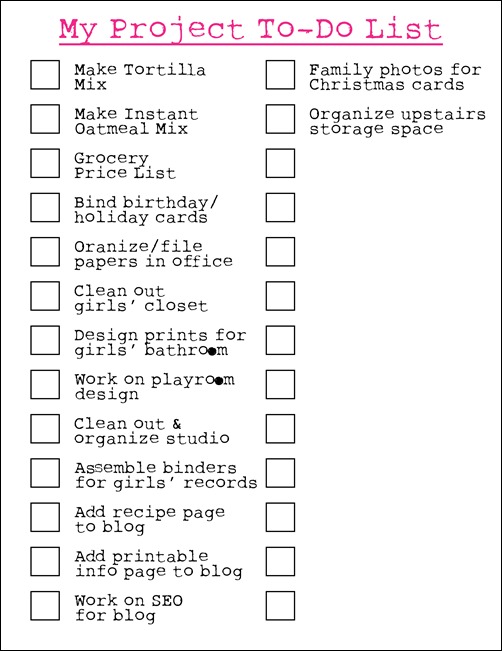 My Project To-Do List

Make Tortilla Mix

Make Instant Oatmeal Mix

Grocery Price List

Bind birthday/ holiday cards

Oranize/file papers in office

Clean out girls' closet

Design prints for girls' bathroom

Work on playroom design

Clean out & organize studio

Assemble binders for girls' records

Add recipe page to blog

Add printable info page to blog

Work on SEO for blog

Family photos for Christmas cards

Organize upstairs storage space